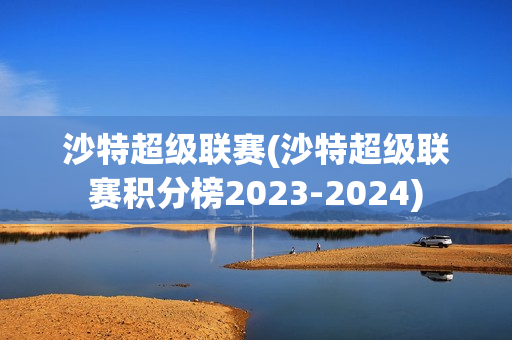 沙特超级联赛(沙特超级联赛积分榜2023-2024)